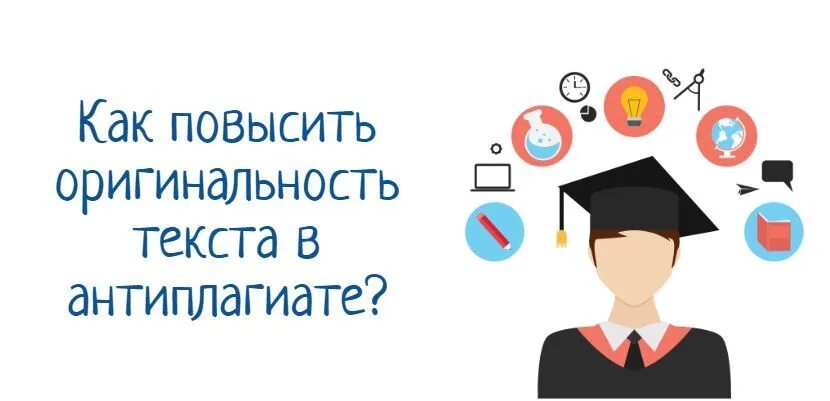 Как повысить оригинальность текста в антиплагиате?